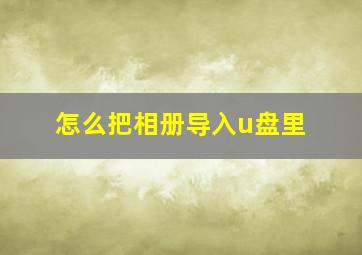 怎么把相册导入u盘里